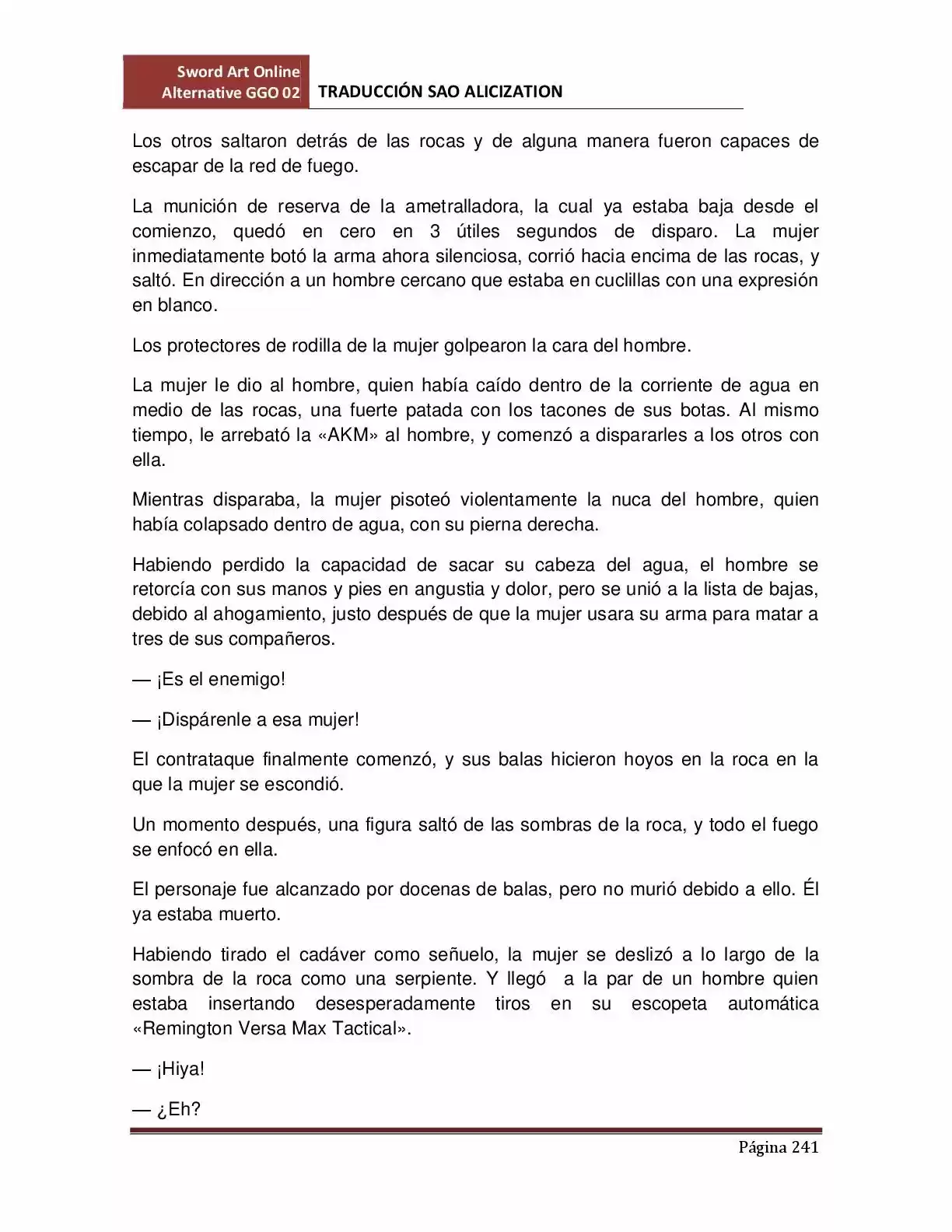 Sword Art Online
Alternative GGO 02

TRADUCCIÓN SAO ALICIZATION

Los otros saltaron detrás de las rocas y de alguna manera fueron capaces de escapar de la red de fuego.

La munición de reserva de la ametralladora, la cual ya estaba baja desde el comienzo, quedó en cero en 3 útiles segundos de disparo. La mujer inmediatamente botó la arma ahora silenciosa, corrió hacia encima de las rocas, y saltó. En dirección a un hombre cercano que estaba en cuclillas con una expresión en blanco.

Los protectores de rodilla de la mujer golpearon la cara del hombre.

La mujer le dio al hombre, quien había caído dentro de la corriente de agua en medio de las rocas, una fuerte patada con los tacones de sus botas. Al mismo tiempo, le arrebató la «AKM» al hombre, y comenzó a dispararles a los otros con ella.

Mientras disparaba, la mujer pisoteó violentamente la nuca del hombre, quien había colapsado dentro de agua, con su pierna derecha.

Habiendo perdido la capacidad de sacar su cabeza del agua, el hombre se retorcía con sus manos y pies en angustia y dolor, pero se unió a la lista de bajas, debido al ahogamiento, justo después de que la mujer usara su arma para matar a tres de sus compañeros.

— ¡Es el enemigo!

— ¡Dispárenle a esa mujer!

El contrataque finalmente comenzó, y sus balas hicieron hoyos en la roca en la que la mujer se escondió.

Un momento después, una figura saltó de las sombras de la roca, y todo el fuego se enfocó en ella.

El personaje fue alcanzado por docenas de balas, pero no murió debido a ello. Él ya estaba muerto.

Habiendo tirado el cadáver como señuelo, la mujer se deslizó a lo largo de la sombra de la roca como una serpiente. Y llegó a la par de un hombre quien estaba insertando desesperadamente tiros en su escopeta automática «Remington Versa Max Tactical».

— ¡Hiya!

— ¿Eh?

Página 241